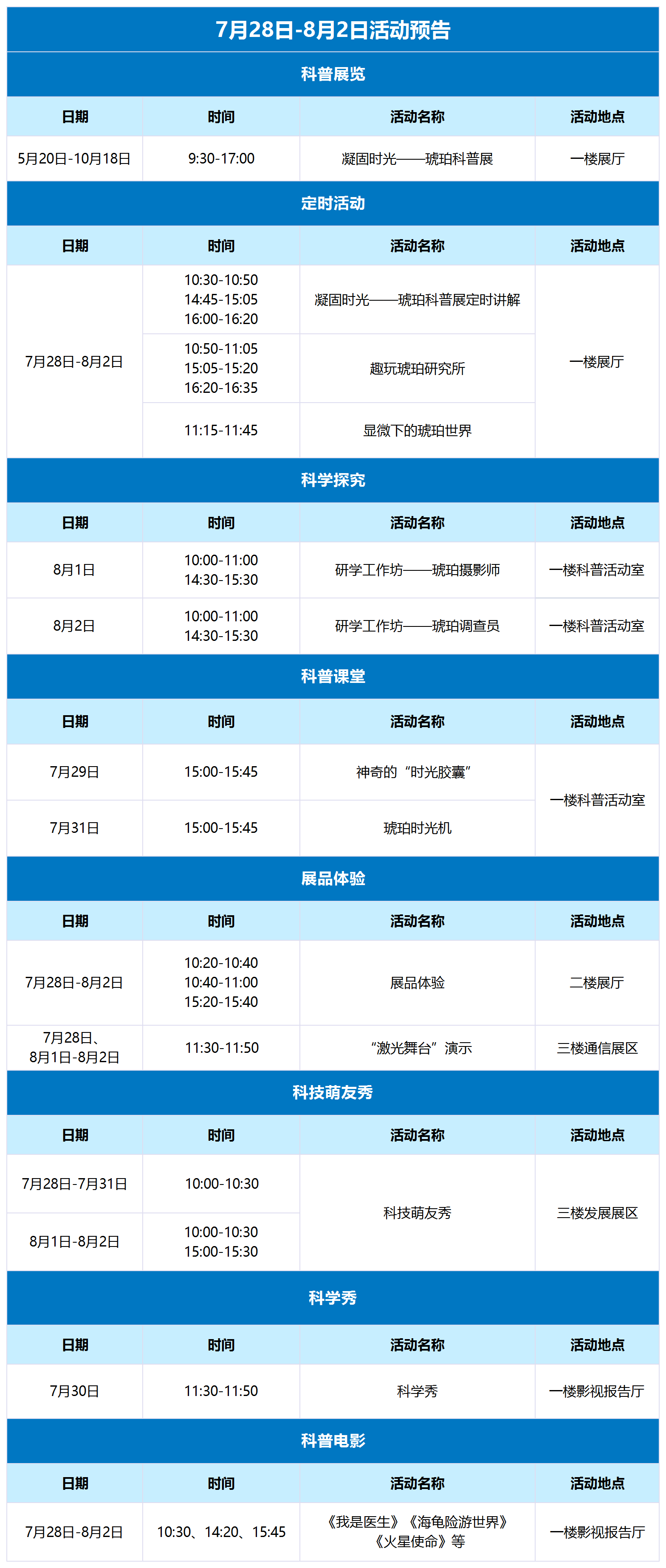 7月28日-8月2日活动预告

科普展览

| 日期 | 时间 | 活动名称 | 活动地点 |
|---|---|---|---|
| 5月20日-10月18日 | 9:30-17:00 | 凝固时光——琥珀科普展 | 一楼展厅 |

定时活动

| 日期 | 时间 | 活动名称 | 活动地点 |
|---|---|---|---|
| 7月28日-8月2日 | 10:30-10:50 14:45-15:05 16:00-16:20 | 凝固时光——琥珀科普展定时讲解 | 一楼展厅 |
| | 10:50-11:05 15:05-15:20 16:20-16:35 | 趣玩琥珀研究所 | |
| | 11:15-11:45 | 显微下的琥珀世界 | |

科学探究

| 日期 | 时间 | 活动名称 | 活动地点 |
|---|---|---|---|
| 8月1日 | 10:00-11:00 14:30-15:30 | 研学工作坊——琥珀摄影师 | 一楼科普活动室 |
| 8月2日 | 10:00-11:00 14:30-15:30 | 研学工作坊——琥珀调查员 | 一楼科普活动室 |

科普课堂

| 日期 | 时间 | 活动名称 | 活动地点 |
|---|---|---|---|
| 7月29日 | 15:00-15:45 | 神奇的“时光胶囊” | 一楼科普活动室 |
| 7月31日 | 15:00-15:45 | 琥珀时光机 | |

展品体验

| 日期 | 时间 | 活动名称 | 活动地点 |
|---|---|---|---|
| 7月28日-8月2日 | 10:20-10:40 10:40-11:00 15:20-15:40 | 展品体验 | 二楼展厅 |
| 7月28日、8月1日-8月2日 | 11:30-11:50 | “激光舞台”演示 | 三楼通信展区 |

科技萌友秀

| 日期 | 时间 | 活动名称 | 活动地点 |
|---|---|---|---|
| 7月28日-7月31日 | 10:00-10:30 | 科技萌友秀 | 三楼发展展区 |
| 8月1日-8月2日 | 10:00-10:30 15:00-15:30 | | |

科学秀

| 日期 | 时间 | 活动名称 | 活动地点 |
|---|---|---|---|
| 7月30日 | 11:30-11:50 | 科学秀 | 一楼影视报告厅 |

科普电影

| 日期 | 时间 | 活动名称 | 活动地点 |
|---|---|---|---|
| 7月28日-8月2日 | 10:30、14:20、15:45 | 《我是医生》《海龟险游世界》《火星使命》等 | 一楼影视报告厅 |